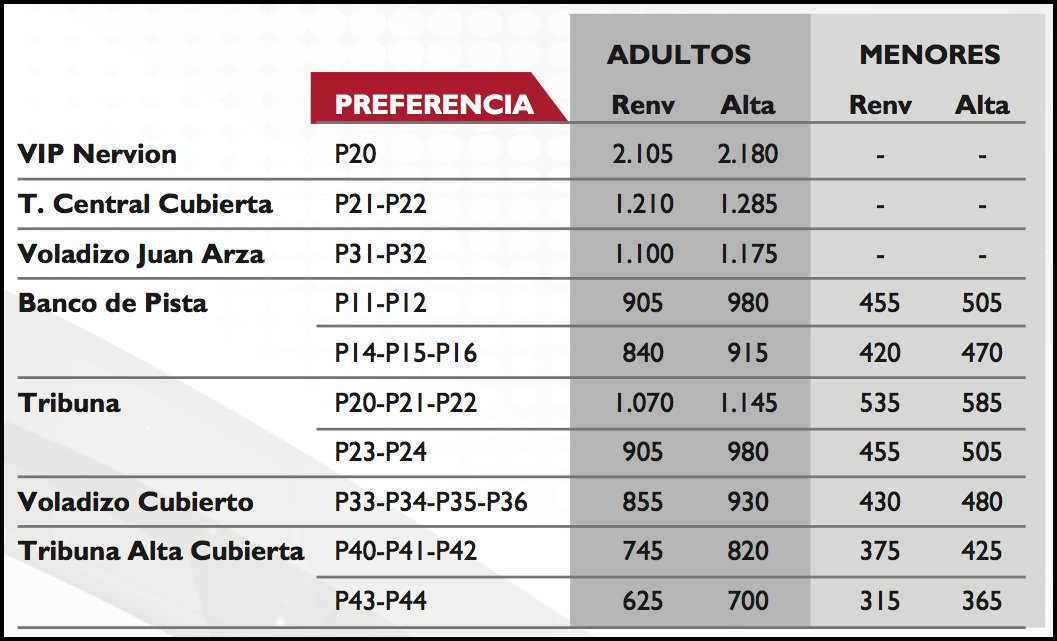 |  | PREFERENCIA | ADULTOS Renv | ADULTOS Alta | MENORES Renv | MENORES Alta |
|---|---|---|---|---|---|
| VIP Nervion | P20 | 2.105 | 2.180 | - | - |
| T. Central Cubierta | P21-P22 | 1.210 | 1.285 | - | - |
| Voladizo Juan Arza | P31-P32 | 1.100 | 1.175 | - | - |
| Banco de Pista | P11-P12 | 905 | 980 | 455 | 505 |
|  | P14-P15-P16 | 840 | 915 | 420 | 470 |
| Tribuna | P20-P21-P22 | 1.070 | 1.145 | 535 | 585 |
|  | P23-P24 | 905 | 980 | 455 | 505 |
| Voladizo Cubierto | P33-P34-P35-P36 | 855 | 930 | 430 | 480 |
| Tribuna Alta Cubierta | P40-P41-P42 | 745 | 820 | 375 | 425 |
|  | P43-P44 | 625 | 700 | 315 | 365 |